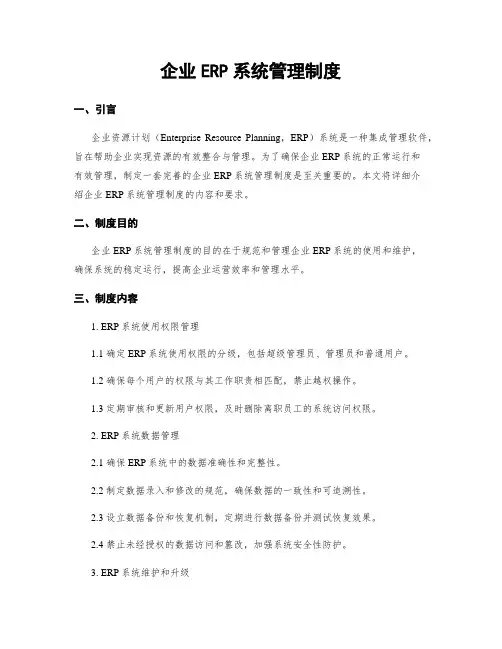 企业 ERP 系统管理制度

一、引言

企业资源计划（Enterprise Resource Planning，ERP）系统是一种集成管理软件，旨在帮助企业实现资源的有效整合与管理。为了确保企业 ERP 系统的正常运行和有效管理，制定一套完善的企业 ERP 系统管理制度是至关重要的。本文将详细介绍企业 ERP 系统管理制度的内容和要求。

二、制度目的

企业 ERP 系统管理制度的目的在于规范和管理企业 ERP 系统的使用和维护，确保系统的稳定运行，提高企业运营效率和管理水平。

三、制度内容

1. ERP 系统使用权限管理

1.1 确定 ERP 系统使用权限的分级，包括超级管理员、管理员和普通用户。

1.2 确保每个用户的权限与其工作职责相匹配，禁止越权操作。

1.3 定期审核和更新用户权限，及时删除离职员工的系统访问权限。

2. ERP 系统数据管理

2.1 确保 ERP 系统中的数据准确性和完整性。

2.2 制定数据录入和修改的规范，确保数据的一致性和可追溯性。

2.3 设立数据备份和恢复机制，定期进行数据备份并测试恢复效果。

2.4 禁止未经授权的数据访问和篡改，加强系统安全性防护。

3. ERP 系统维护和升级